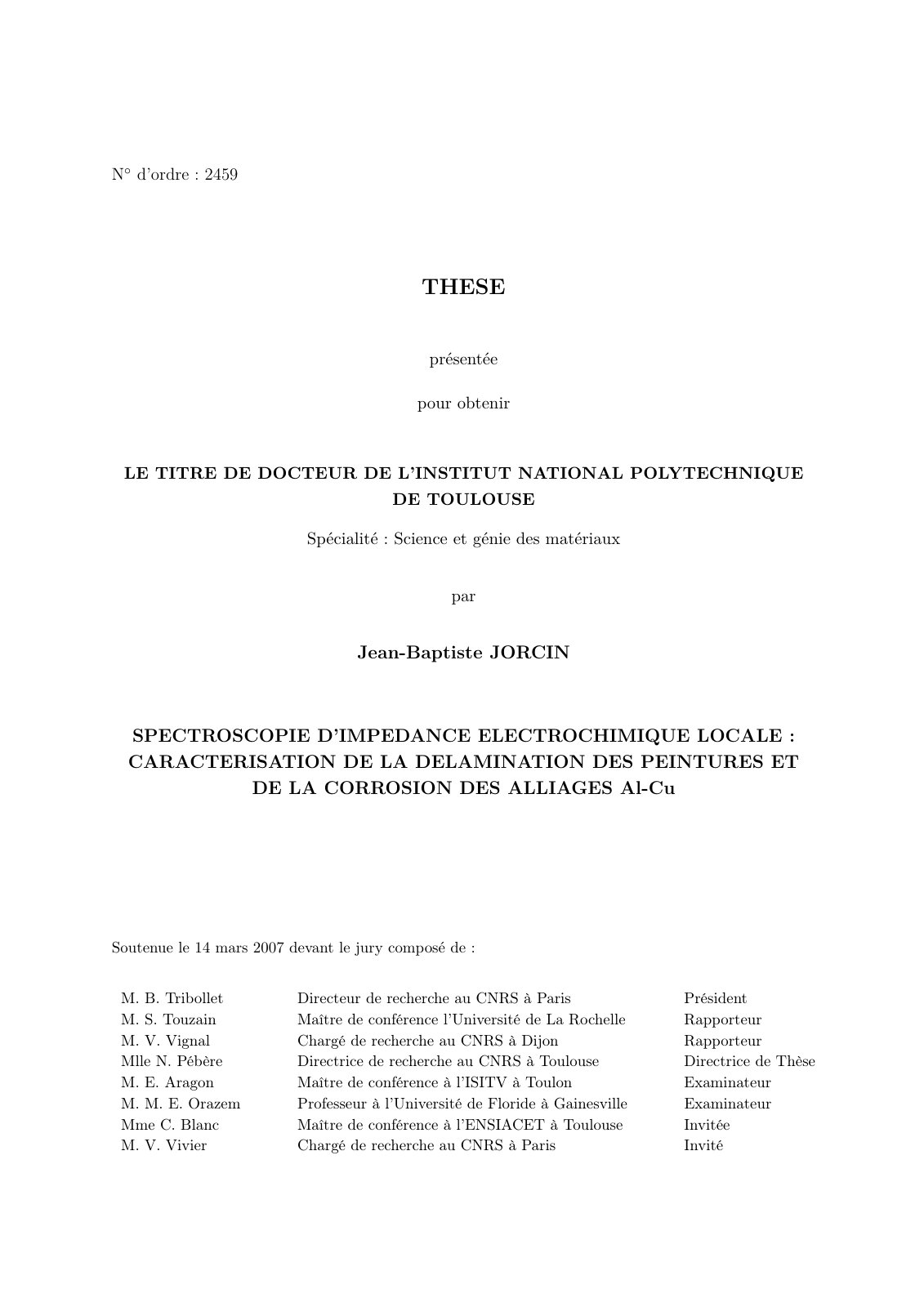 N° d'ordre : 2459

THESE

présentée

pour obtenir

LE TITRE DE DOCTEUR DE L'INSTITUT NATIONAL POLYTECHNIQUE DE TOULOUSE

Spécialité : Science et génie des matériaux

par

Jean-Baptiste JORCIN

SPECTROSCOPIE D'IMPEDANCE ELECTROCHIMIQUE LOCALE : CARACTERISATION DE LA DELAMINATION DES PEINTURES ET DE LA CORROSION DES ALLIAGES Al-Cu

Soutenue le 14 mars 2007 devant le jury composé de :

M. B. Tribollet Directeur de recherche au CNRS à Paris Président
M. S. Touzain Maître de conférence l'Université de La Rochelle Rapporteur
M. V. Vignal Chargé de recherche au CNRS à Dijon Rapporteur
Mlle N. Pébère Directrice de recherche au CNRS à Toulouse Directrice de Thèse
M. E. Aragon Maître de conférence à l'ISITV à Toulon Examinateur
M. M. E. Orazem Professeur à l'Université de Floride à Gainesville Examinateur
Mme C. Blanc Maître de conférence à l'ENSIACET à Toulouse Invitée
M. V. Vivier Chargé de recherche au CNRS à Paris Invité